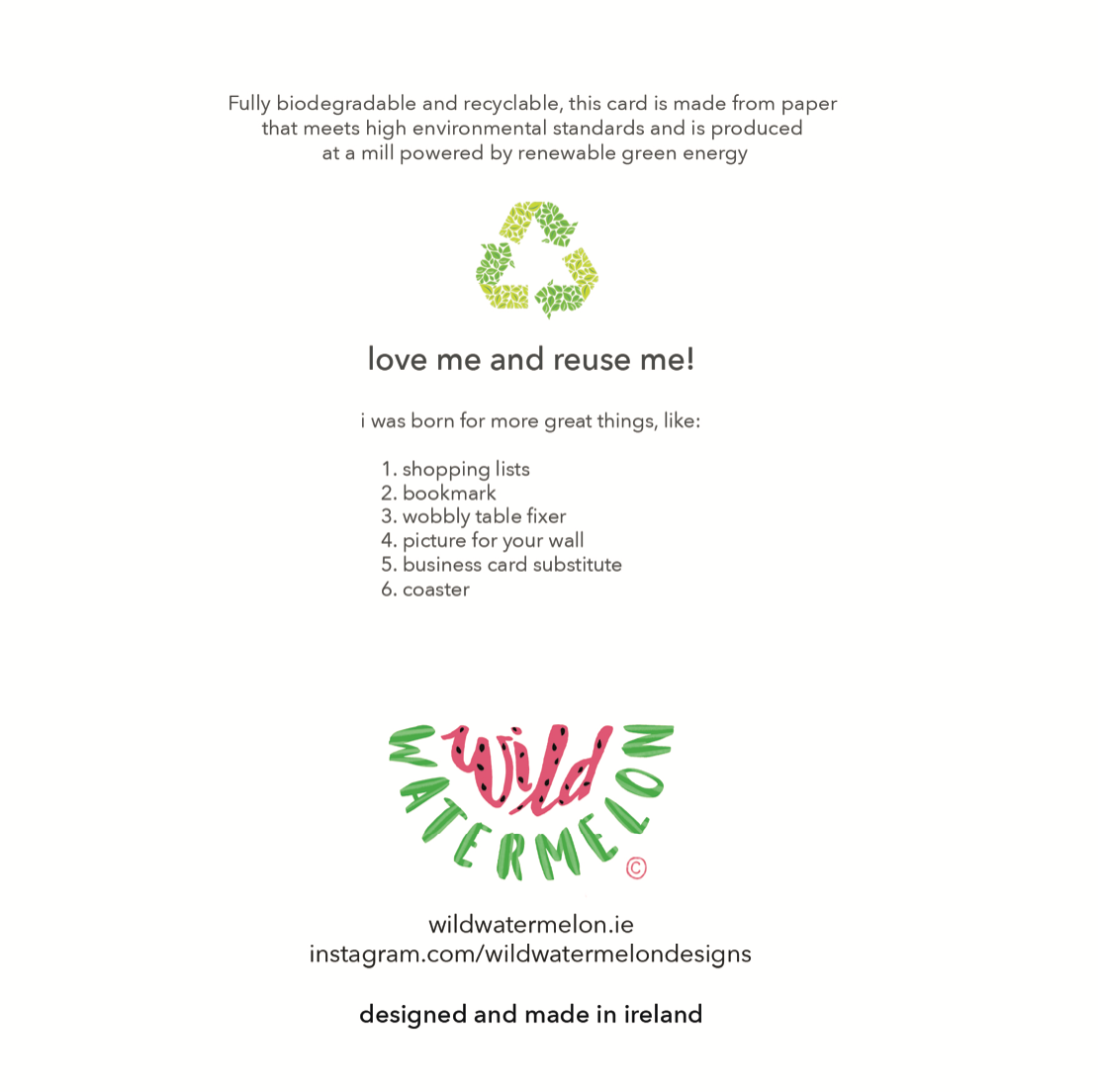 Fully biodegradable and recyclable, this card is made from paper that meets high environmental standards and is produced at a mill powered by renewable green energy

love me and reuse me!

i was born for more great things, like:

1. shopping lists
2. bookmark
3. wobbly table fixer
4. picture for your wall
5. business card substitute
6. coaster

wild
WATERMELON
©

wildwatermelon.ie
instagram.com/wildwatermelondesigns

designed and made in ireland